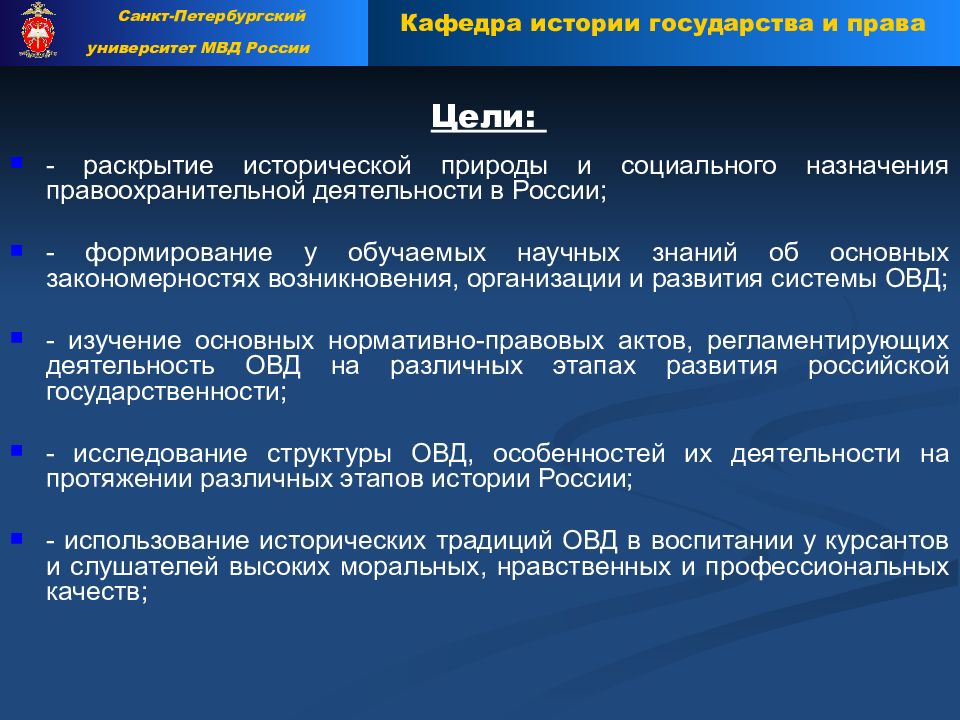 Санкт-Петербургский университет МВД России

Кафедра истории государства и права

Цели:

- раскрытие исторической природы и социального назначения правоохранительной деятельности в России;

- формирование у обучаемых научных знаний об основных закономерностях возникновения, организации и развития системы ОВД;

- изучение основных нормативно-правовых актов, регламентирующих деятельность ОВД на различных этапах развития российской государственности;

- исследование структуры ОВД, особенностей их деятельности на протяжении различных этапов истории России;

- использование исторических традиций ОВД в воспитании у курсантов и слушателей высоких моральных, нравственных и профессиональных качеств;